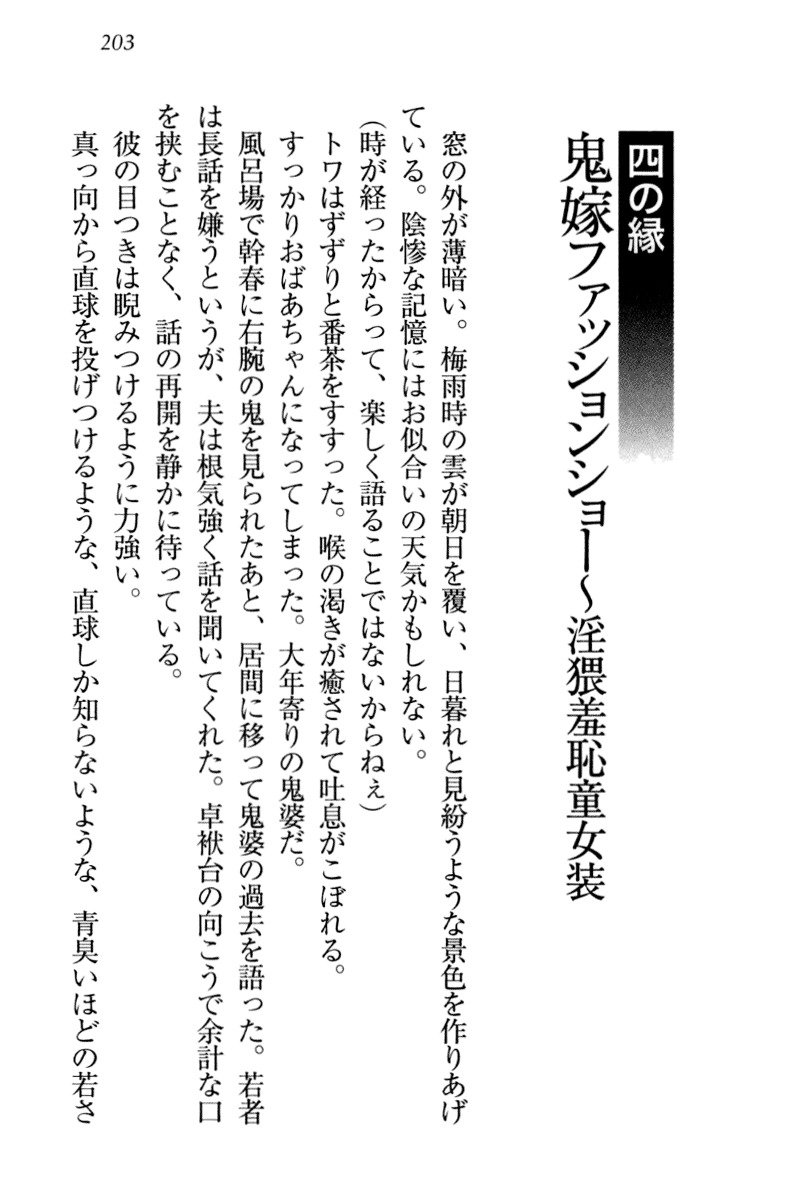 203

四の縁

鬼嫁ファッションショー～淫猥羞恥童女装

窓の外が薄暗い。梅雨時の雲が朝日を覆い、日暮れと見紛うような景色を作りあげている。陰惨な記憶にはお似合いの天気かもしれない。

（時が経ったからって、楽しく語ることではないからねぇ）

トワはずずりと番茶をすすった。喉の渇きが癒されて吐息がこぼれる。

すっかりおばあちゃんになってしまった。大年寄りの鬼婆だ。

風呂場で幹春に右腕の鬼を見られたあと、居間に移って鬼婆の過去を語った。若者は長話を嫌うというが、夫は根気強く話を聞いてくれた。卓袱台の向こうで余計な口を挟むことなく、話の再開を静かに待っている。

彼の目つきは睨みつけるように力強い。

真っ向から直球を投げつけるような、直球しか知らないような、青臭いほどの若さ